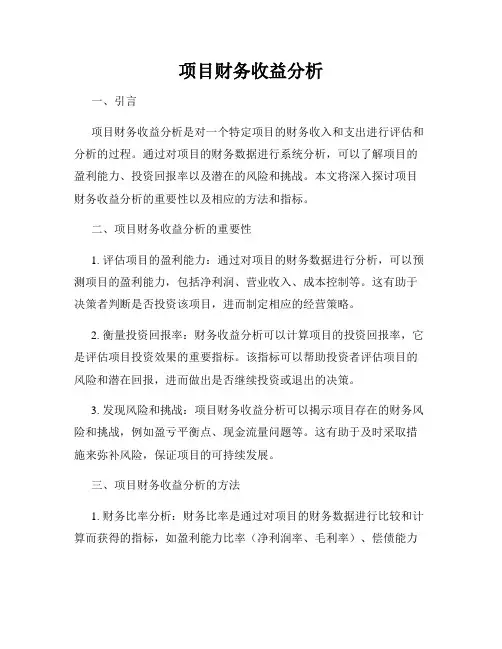 项目财务收益分析

一、引言

项目财务收益分析是对一个特定项目的财务收入和支出进行评估和分析的过程。通过对项目的财务数据进行系统分析，可以了解项目的盈利能力、投资回报率以及潜在的风险和挑战。本文将深入探讨项目财务收益分析的重要性以及相应的方法和指标。

二、项目财务收益分析的重要性

1. 评估项目的盈利能力：通过对项目的财务数据进行分析，可以预测项目的盈利能力，包括净利润、营业收入、成本控制等。这有助于决策者判断是否投资该项目，进而制定相应的经营策略。

2. 衡量投资回报率：财务收益分析可以计算项目的投资回报率，它是评估项目投资效果的重要指标。该指标可以帮助投资者评估项目的风险和潜在回报，进而做出是否继续投资或退出的决策。

3. 发现风险和挑战：项目财务收益分析可以揭示项目存在的财务风险和挑战，例如盈亏平衡点、现金流量问题等。这有助于及时采取措施来弥补风险，保证项目的可持续发展。

三、项目财务收益分析的方法

1. 财务比率分析：财务比率是通过对项目的财务数据进行比较和计算而获得的指标，如盈利能力比率（净利润率、毛利率）、偿债能力